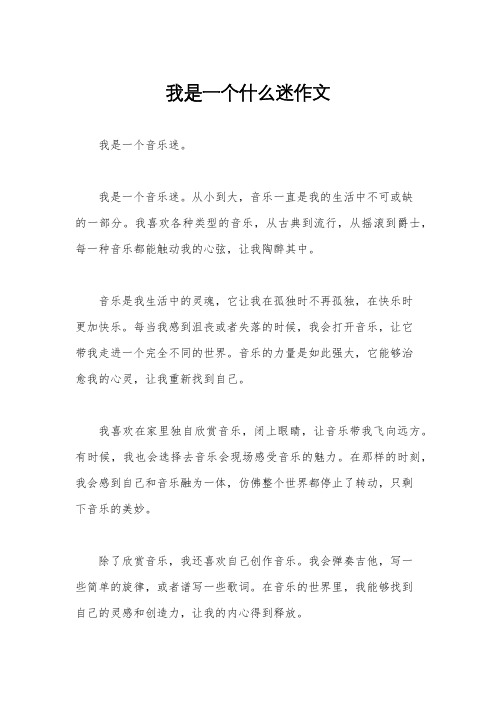 我是一个什么迷作文

我是一个音乐迷。

我是一个音乐迷。从小到大，音乐一直是我的生活中不可或缺的一部分。我喜欢各种类型的音乐，从古典到流行，从摇滚到爵士，每一种音乐都能触动我的心弦，让我陶醉其中。

音乐是我生活中的灵魂，它让我在孤独时不再孤独，在快乐时更加快乐。每当我感到沮丧或者失落的时候，我会打开音乐，让它带我走进一个完全不同的世界。音乐的力量是如此强大，它能够治愈我的心灵，让我重新找到自己。

我喜欢在家里独自欣赏音乐，闭上眼睛，让音乐带我飞向远方。有时候，我也会选择去音乐会现场感受音乐的魅力。在那样的时刻，我会感到自己和音乐融为一体，仿佛整个世界都停止了转动，只剩下音乐的美妙。

除了欣赏音乐，我还喜欢自己创作音乐。我会弹奏吉他，写一些简单的旋律，或者谱写一些歌词。在音乐的世界里，我能够找到自己的灵感和创造力，让我的内心得到释放。